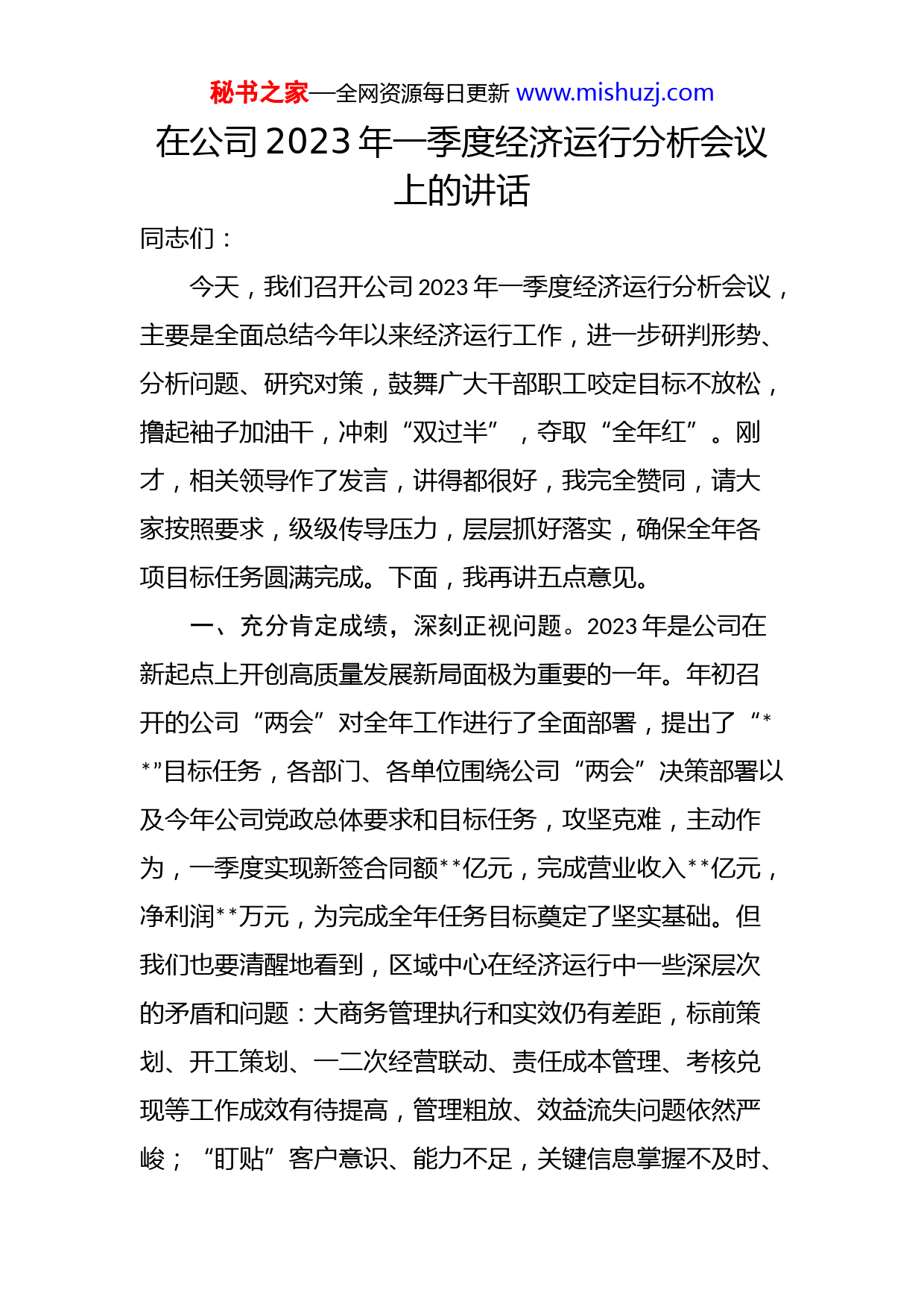 秘书之家—全网资源每日更新 www.mishuzj.com

在公司2023年一季度经济运行分析会议上的讲话

同志们：

今天，我们召开公司2023年一季度经济运行分析会议，主要是全面总结今年以来经济运行工作，进一步研判形势、分析问题、研究对策，鼓舞广大干部职工咬定目标不放松，撸起袖子加油干，冲刺“双过半”，夺取“全年红”。刚才，相关领导作了发言，讲得都很好，我完全赞同，请大家按照要求，级级传导压力，层层抓好落实，确保全年各项目标任务圆满完成。下面，我再讲五点意见。

一、充分肯定成绩，深刻正视问题。2023年是公司在新起点上开创高质量发展新局面极为重要的一年。年初召开的公司“两会”对全年工作进行了全面部署，提出了“**”目标任务，各部门、各单位围绕公司“两会”决策部署以及今年公司党政总体要求和目标任务，攻坚克难，主动作为，一季度实现新签合同额**亿元，完成营业收入**亿元，净利润**万元，为完成全年任务目标奠定了坚实基础。但我们也要清醒地看到，区域中心在经济运行中一些深层次的矛盾和问题：大商务管理执行和实效仍有差距，标前策划、开工策划、一二次经营联动、责任成本管理、考核兑现等工作成效有待提高，管理粗放、效益流失问题依然严峻；“盯贴”客户意识、能力不足，关键信息掌握不及时、